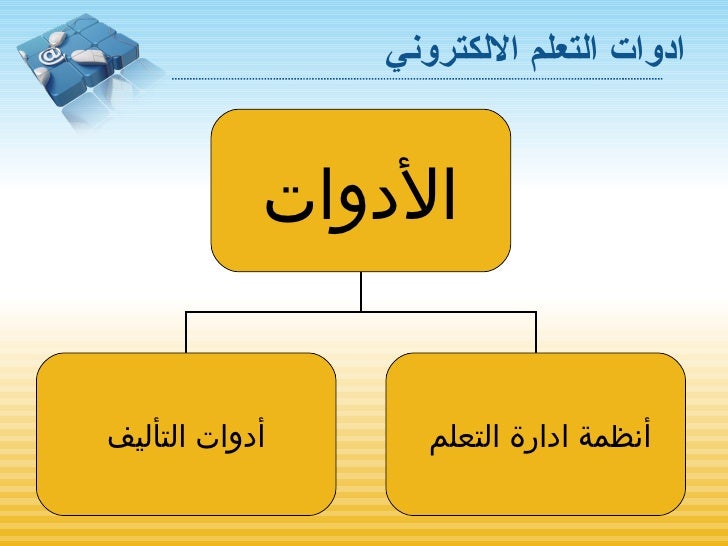 ادوات التعلم الالكتروني

الأدوات

أنظمة ادارة التعلم

أدوات التأليف